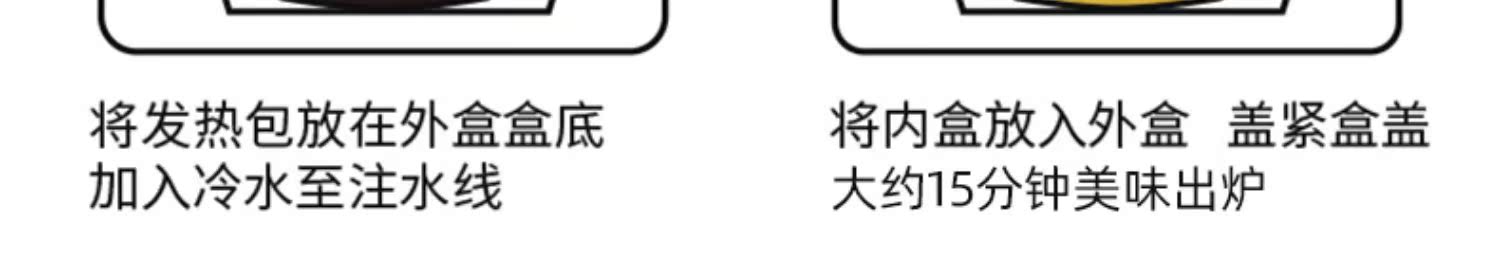 将发热包放在外盒盒底
加入冷水至注水线

将内盒放入外盒  盖紧盒盖
大约15分钟美味出炉